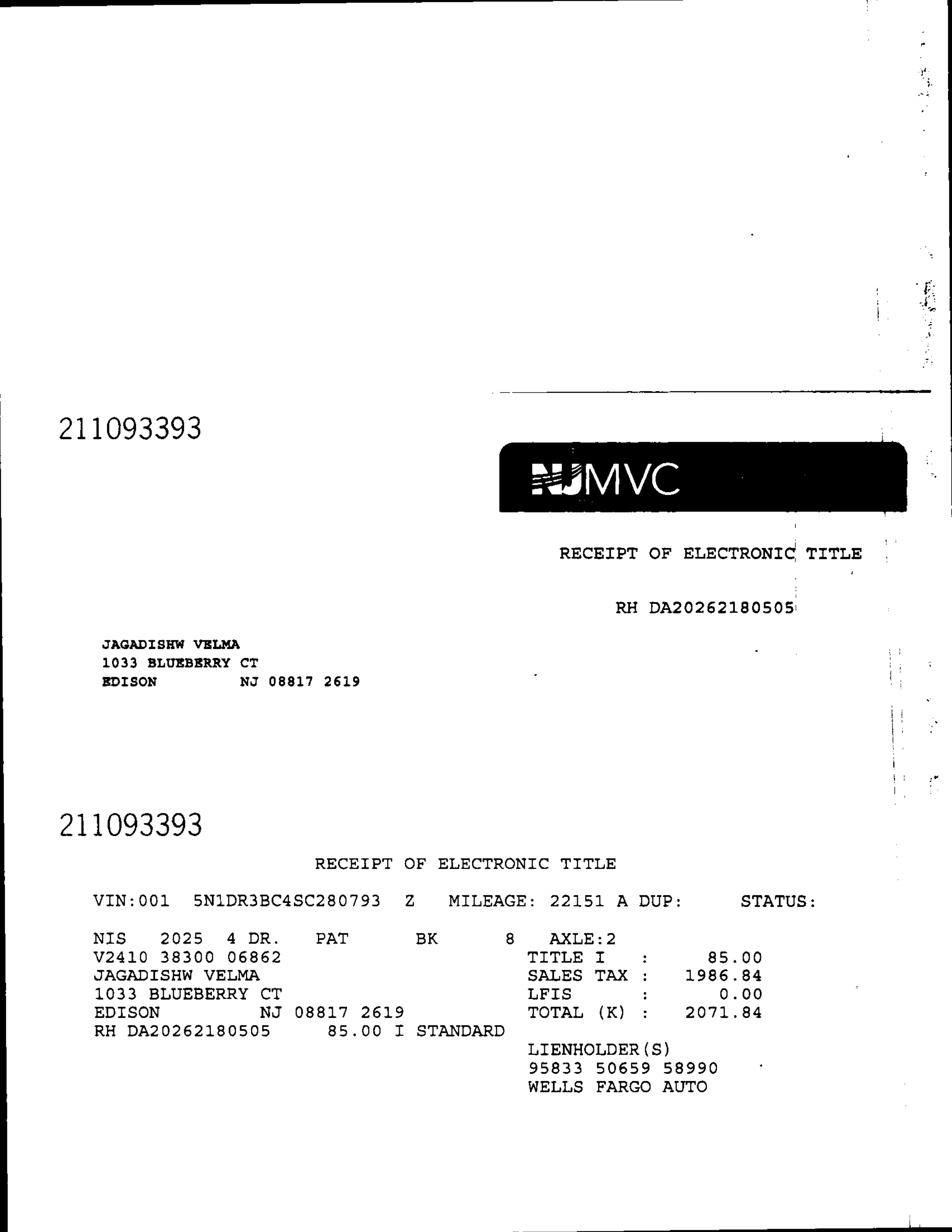 211093393

NJMVC

RECEIPT OF ELECTRONIC TITLE

RH DA20262180505

JAGADISHW VELMA
1033 BLUEBERRY CT
EDISON NJ 08817 2619

211093393

RECEIPT OF ELECTRONIC TITLE

VIN:001 5N1DR3BC4SC280793 Z MILEAGE: 22151 A DUP: STATUS:

NIS 2025 4 DR. PAT BK 8 AXLE:2
V2410 38300 06862
JAGADISHW VELMA
1033 BLUEBERRY CT
EDISON NJ 08817 2619
RH DA20262180505 85.00 I STANDARD

TITLE I : 85.00
SALES TAX : 1986.84
LFIS : 0.00
TOTAL (K) : 2071.84

LIENHOLDER(S)
95833 50659 58990
WELLS FARGO AUTO